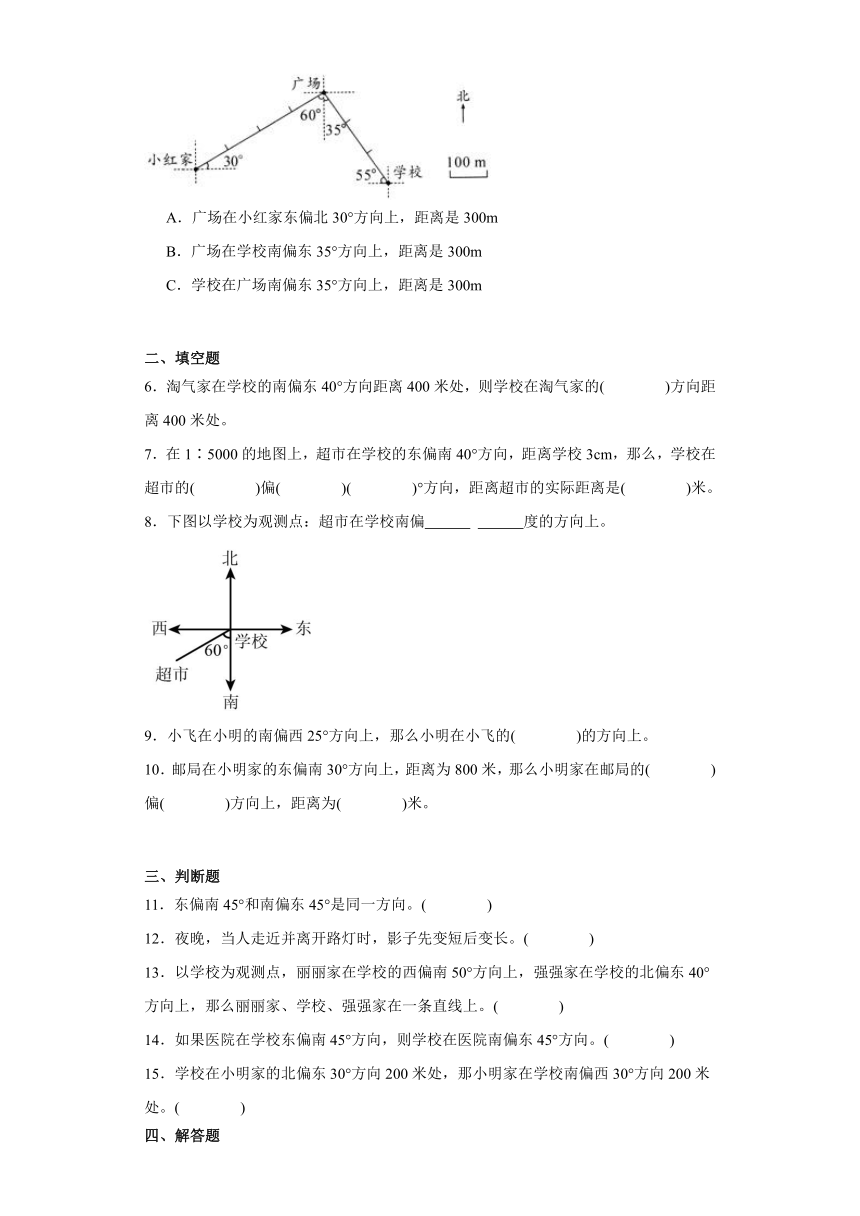 广场
60°
35°
小红家
30°
55°
学校
北
100 m

A．广场在小红家东偏北 30°方向上，距离是 300m

B．广场在学校南偏东 35°方向上，距离是 300m

C．学校在广场南偏东 35°方向上，距离是 300m

二、填空题

6．淘气家在学校的南偏东 40°方向距离 400 米处，则学校在淘气家的(　　　)方向距离 400 米处。

7．在 1∶5000 的地图上，超市在学校的东偏南 40°方向，距离学校 3cm，那么，学校在超市的(　　　)偏(　　　)(　　　)°方向，距离超市的实际距离是(　　　)米。

8．下图以学校为观测点：超市在学校南偏______ ______度的方向上。

北
西
东
学校
60°
超市
南

9．小飞在小明的南偏西 25°方向上，那么小明在小飞的(　　　)的方向上。

10．邮局在小明家的东偏南 30°方向上，距离为 800 米，那么小明家在邮局的(　　　)偏(　　　)方向上，距离为(　　　)米。

三、判断题

11．东偏南 45°和南偏东 45°是同一方向。(　　　)

12．夜晚，当人走近并离开路灯时，影子先变短后变长。(　　　)

13．以学校为观测点，丽丽家在学校的西偏南 50°方向上，强强家在学校的北偏东 40°方向上，那么丽丽家、学校、强强家在一条直线上。(　　　)

14．如果医院在学校东偏南 45°方向，则学校在医院南偏东 45°方向。(　　　)

15．学校在小明家的北偏东 30°方向 200 米处，那小明家在学校南偏西 30°方向 200 米处。(　　　)

四、解答题